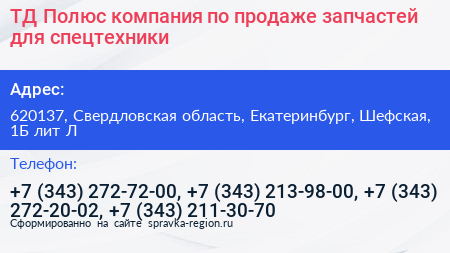 ТД Полюс компания по продаже запчастей для спецтехники

Адрес:

620137, Свердловская область, Екатеринбург, Шефская, 1Б лит Л

Телефон:

+7 (343) 272-72-00, +7 (343) 213-98-00, +7 (343) 272-20-02, +7 (343) 211-30-70

Сформированно на сайте spravka-region.ru